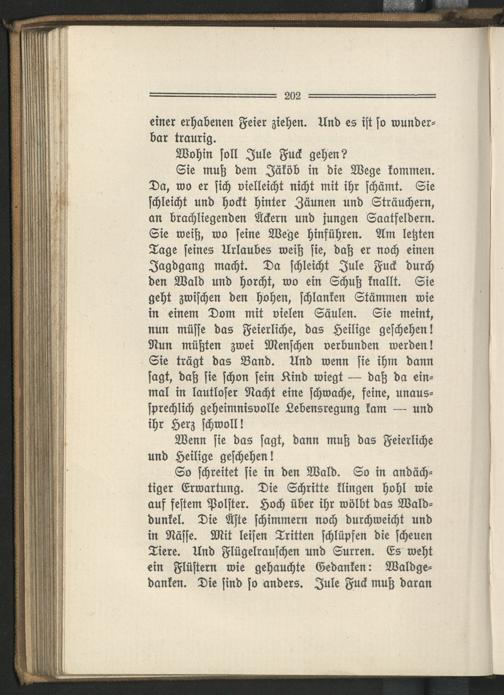 202

einer erhabenen Feier ziehen. Und es ist so wunderbar traurig.

Wohin soll Jule Fuck gehen?

Sie muß dem Jäköb in die Wege kommen. Da, wo er sich vielleicht nicht mit ihr schämt. Sie schleicht und hockt hinter Zäunen und Sträuchern, an brachliegenden Äckern und jungen Saatfeldern. Sie weiß, wo seine Wege hinführen. Am letzten Tage seines Urlaubes weiß sie, daß er noch einen Jagdgang macht. Da schleicht Jule Fuck durch den Wald und horcht, wo ein Schuß knallt. Sie geht zwischen den hohen, schlanken Stämmen wie in einem Dom mit vielen Säulen. Sie meint, nun müsse das Feierliche, das Heilige geschehen! Nun müßten zwei Menschen verbunden werden! Sie trägt das Band. Und wenn sie ihm dann sagt, daß sie schon sein Kind wiegt — daß da einmal in lautloser Nacht eine schwache, feine, unaussprechlich geheimnisvolle Lebensregung kam — und ihr Herz schwoll!

Wenn sie das sagt, dann muß das Feierliche und Heilige geschehen!

So schreitet sie in den Wald. So in andächtiger Erwartung. Die Schritte klingen hohl wie auf festem Polster. Hoch über ihr wölbt das Walddunkel. Die Äste schimmern noch durchweicht und in Nässe. Mit leisen Tritten schlüpfen die scheuen Tiere. Und Flügelrauschen und Surren. Es weht ein Flüstern wie gehauchte Gedanken: Waldgedanken. Die sind so anders. Jule Fuck muß daran